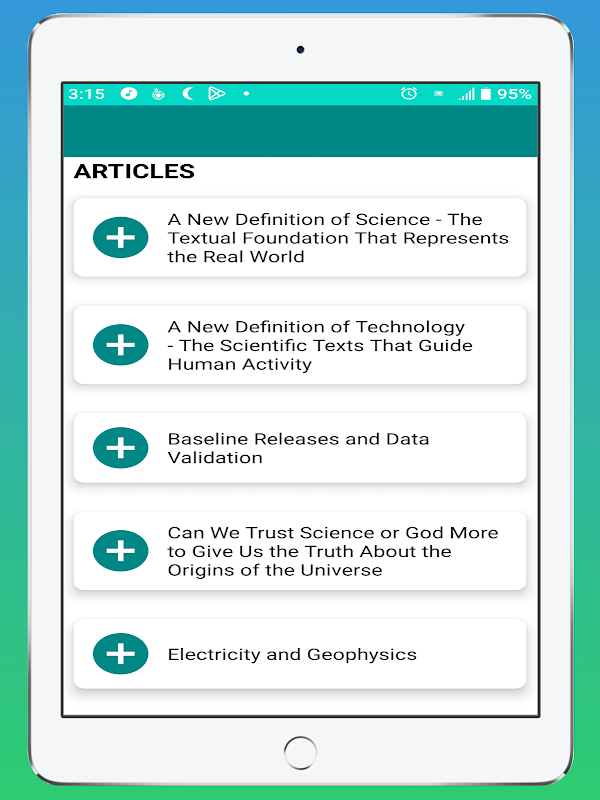 3:15 95%

ARTICLES

A New Definition of Science - The Textual Foundation That Represents the Real World

A New Definition of Technology - The Scientific Texts That Guide Human Activity

Baseline Releases and Data Validation

Can We Trust Science or God More to Give Us the Truth About the Origins of the Universe

Electricity and Geophysics